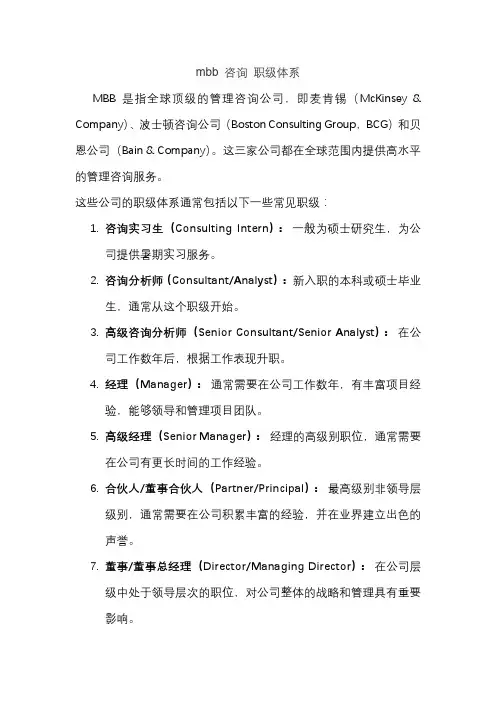 mbb 咨询 职级体系

MBB 是指全球顶级的管理咨询公司，即麦肯锡（McKinsey & Company）、波士顿咨询公司（Boston Consulting Group，BCG）和贝恩公司（Bain & Company）。这三家公司都在全球范围内提供高水平的管理咨询服务。

这些公司的职级体系通常包括以下一些常见职级：

1. 咨询实习生（Consulting Intern）：一般为硕士研究生，为公司提供暑期实习服务。

2. 咨询分析师（Consultant/Analyst）：新入职的本科或硕士毕业生，通常从这个职级开始。

3. 高级咨询分析师（Senior Consultant/Senior Analyst）：在公司工作数年后，根据工作表现升职。

4. 经理（Manager）：通常需要在公司工作数年，有丰富项目经验，能够领导和管理项目团队。

5. 高级经理（Senior Manager）：经理的高级别职位，通常需要在公司有更长时间的工作经验。

6. 合伙人/董事合伙人（Partner/Principal）：最高级别非领导层级别，通常需要在公司积累丰富的经验，并在业界建立出色的声誉。

7. 董事/董事总经理（Director/Managing Director）：在公司层级中处于领导层次的职位，对公司整体的战略和管理具有重要影响。